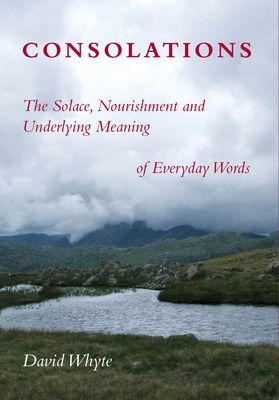 CONSOLATIONS

The Solace, Nourishment and Underlying Meaning

of Everyday Words

David Whyte